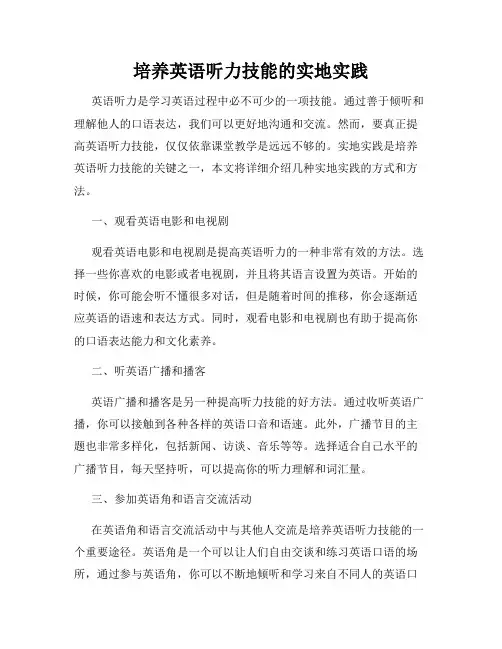 培养英语听力技能的实地实践

英语听力是学习英语过程中必不可少的一项技能。通过善于倾听和理解他人的口语表达，我们可以更好地沟通和交流。然而，要真正提高英语听力技能，仅仅依靠课堂教学是远远不够的。实地实践是培养英语听力技能的关键之一，本文将详细介绍几种实地实践的方式和方法。

一、观看英语电影和电视剧

观看英语电影和电视剧是提高英语听力的一种非常有效的方法。选择一些你喜欢的电影或者电视剧，并且将其语言设置为英语。开始的时候，你可能会听不懂很多对话，但是随着时间的推移，你会逐渐适应英语的语速和表达方式。同时，观看电影和电视剧也有助于提高你的口语表达能力和文化素养。

二、听英语广播和播客

英语广播和播客是另一种提高听力技能的好方法。通过收听英语广播，你可以接触到各种各样的英语口音和语速。此外，广播节目的主题也非常多样化，包括新闻、访谈、音乐等等。选择适合自己水平的广播节目，每天坚持听，可以提高你的听力理解和词汇量。

三、参加英语角和语言交流活动

在英语角和语言交流活动中与其他人交流是培养英语听力技能的一个重要途径。英语角是一个可以让人们自由交谈和练习英语口语的场所，通过参与英语角，你可以不断地倾听和学习来自不同人的英语口